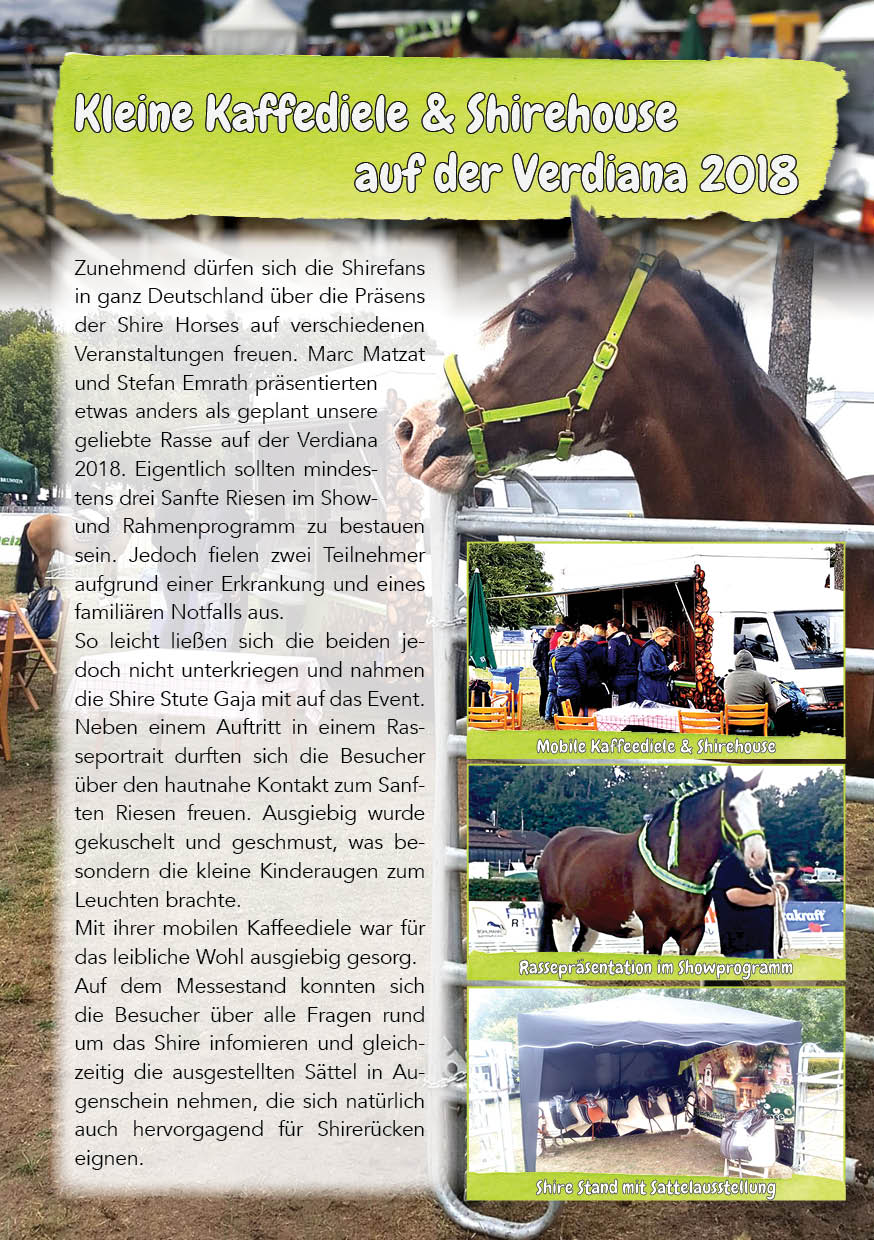 Kleine Kaffediele & Shirehouse
auf der Verdiana 2018

Zunehmend dürfen sich die Shirefans in ganz Deutschland über die Präsens der Shire Horses auf verschiedenen Veranstaltungen freuen. Marc Matzat und Stefan Emrath präsentierten etwas anders als geplant unsere geliebte Rasse auf der Verdiana 2018. Eigentlich sollten mindestens drei Sanfte Riesen im Show- und Rahmenprogramm zu bestauen sein. Jedoch fielen zwei Teilnehmer aufgrund einer Erkrankung und eines familiären Notfalls aus.
So leicht ließen sich die beiden jedoch nicht unterkriegen und nahmen die Shire Stute Gaja mit auf das Event. Neben einem Auftritt in einem Rasseportrait durften sich die Besucher über den hautnahe Kontakt zum Sanften Riesen freuen. Ausgiebig wurde gekuschelt und geschmust, was besondern die kleine Kinderaugen zum Leuchten brachte.
Mit ihrer mobilen Kaffeediele war für das leibliche Wohl ausgiebig gesorg. Auf dem Messestand konnten sich die Besucher über alle Fragen rund um das Shire infomieren und gleichzeitig die ausgestellten Sättel in Augenschein nehmen, die sich natürlich auch hervorgagend für Shirerücken eignen.

Mobile Kaffeediele & Shirehouse

Rassepräsentation im Showprogramm

Shire Stand mit Sattelausstellung